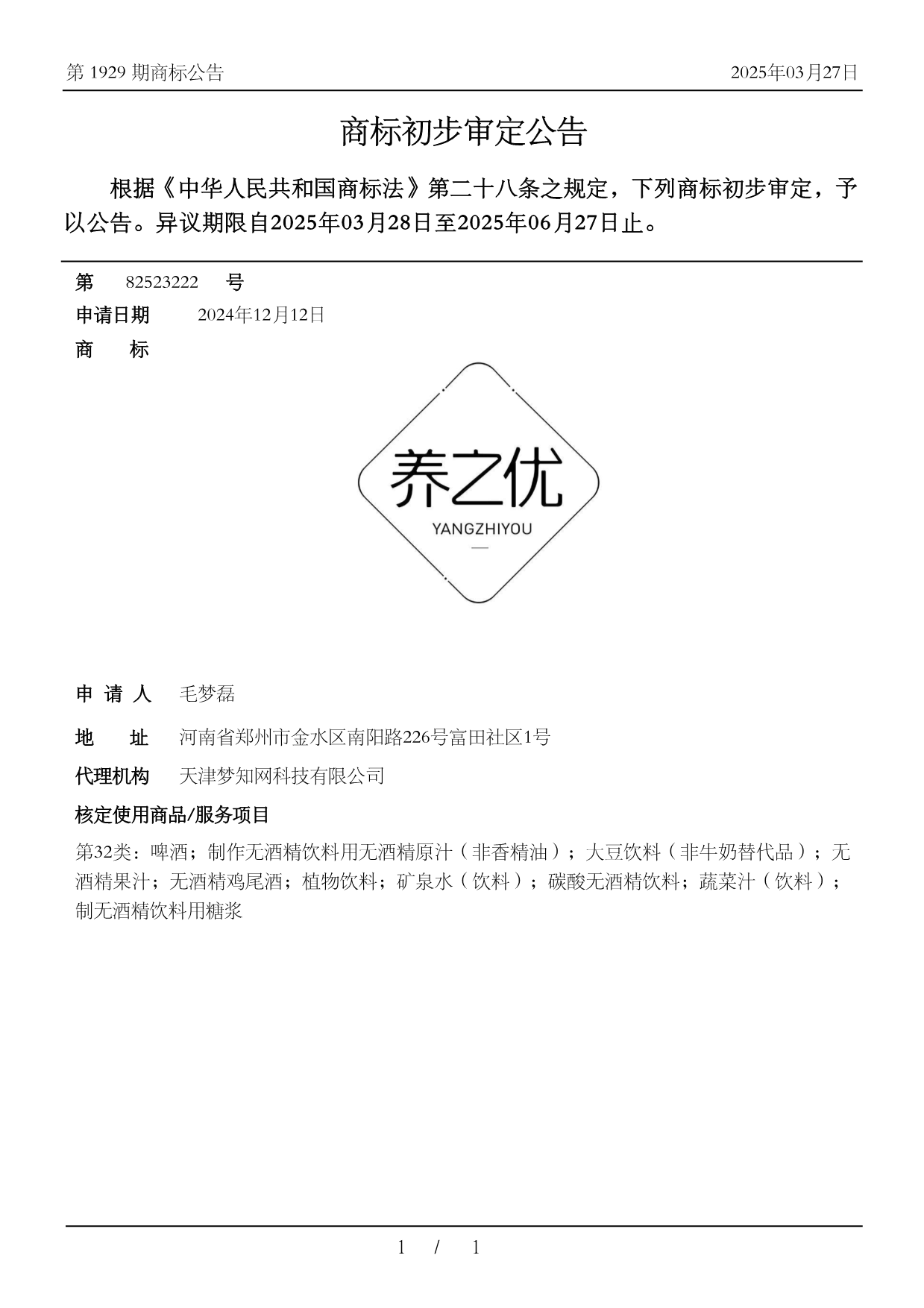 第 1929 期商标公告

2025年03月27日

商标初步审定公告

根据《中华人民共和国商标法》第二十八条之规定，下列商标初步审定，予以公告。异议期限自2025年03月28日至2025年06月27日止。

第 82523222 号

申请日期 2024年12月12日

商 标

养之优
YANGZHIYOU

申 请 人 毛梦磊

地 址 河南省郑州市金水区南阳路226号富田社区1号

代理机构 天津梦知网科技有限公司

核定使用商品/服务项目

第32类：啤酒；制作无酒精饮料用无酒精原汁（非香精油）；大豆饮料（非牛奶替代品）；无酒精果汁；无酒精鸡尾酒；植物饮料；矿泉水（饮料）；碳酸无酒精饮料；蔬菜汁（饮料）；制无酒精饮料用糖浆

1 / 1